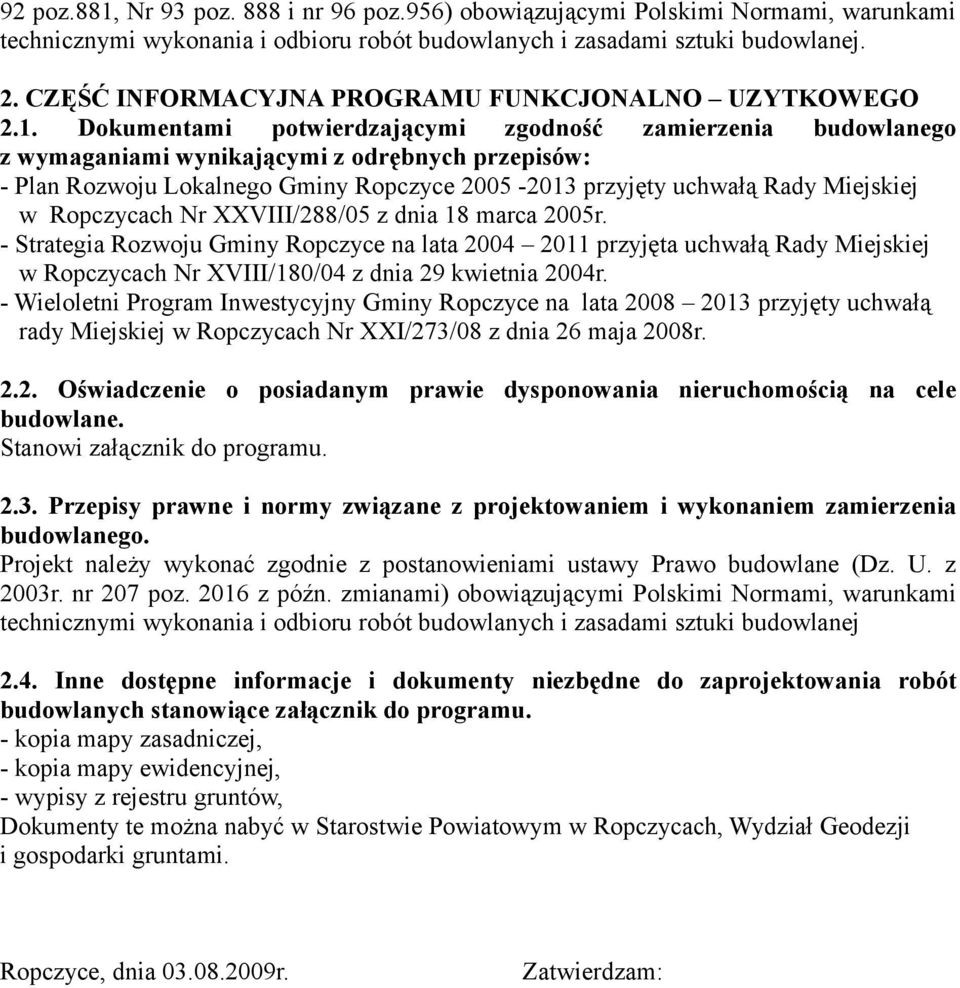 92 poz.881, Nr 93 poz. 888 i nr 96 poz.956) obowiązującymi Polskimi Normami, warunkami technicznymi wykonania i odbioru robót budowlanych i zasadami sztuki budowlanej.

2. CZĘŚĆ INFORMACYJNA PROGRAMU FUNKCJONALNO – UZYTKOWEGO
2.1. Dokumentami potwierdzającymi zgodność zamierzenia budowlanego z wymaganiami wynikającymi z odrębnych przepisów:
- Plan Rozwoju Lokalnego Gminy Ropczyce 2005 -2013 przyjęty uchwałą Rady Miejskiej w Ropczycach Nr XXVIII/288/05 z dnia 18 marca 2005r.
- Strategia Rozwoju Gminy Ropczyce na lata 2004 – 2011 przyjęta uchwałą Rady Miejskiej w Ropczycach Nr XVIII/180/04 z dnia 29 kwietnia 2004r.
- Wieloletni Program Inwestycyjny Gminy Ropczyce na lata 2008 – 2013 przyjęty uchwałą rady Miejskiej w Ropczycach Nr XXI/273/08 z dnia 26 maja 2008r.

2.2. Oświadczenie o posiadanym prawie dysponowania nieruchomością na cele budowlane.
Stanowi załącznik do programu.

2.3. Przepisy prawne i normy związane z projektowaniem i wykonaniem zamierzenia budowlanego.
Projekt należy wykonać zgodnie z postanowieniami ustawy Prawo budowlane (Dz. U. z 2003r. nr 207 poz. 2016 z późn. zmianami) obowiązującymi Polskimi Normami, warunkami technicznymi wykonania i odbioru robót budowlanych i zasadami sztuki budowlanej

2.4. Inne dostępne informacje i dokumenty niezbędne do zaprojektowania robót budowlanych stanowiące załącznik do programu.
- kopia mapy zasadniczej,
- kopia mapy ewidencyjnej,
- wypisy z rejestru gruntów,
Dokumenty te można nabyć w Starostwie Powiatowym w Ropczycach, Wydział Geodezji i gospodarki gruntami.

Ropczyce, dnia 03.08.2009r.

Zatwierdzam: